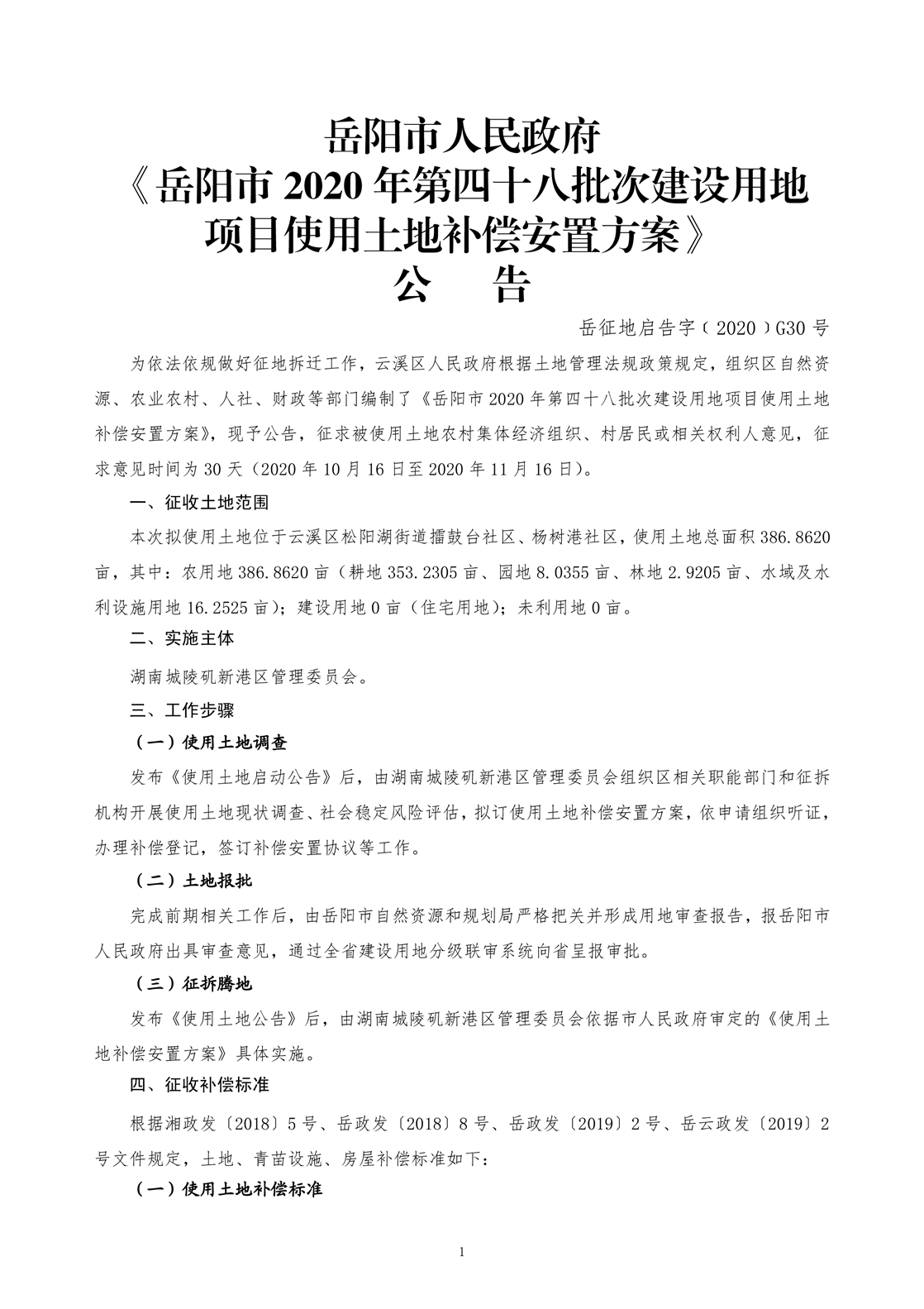 岳阳市人民政府
《岳阳市 2020 年第四十八批次建设用地项目使用土地补偿安置方案》
公　告

岳征地启告字（2020）G30 号

为依法依规做好征地拆迁工作，云溪区人民政府根据土地管理法规政策规定，组织区自然资源、农业农村、人社、财政等部门编制了《岳阳市 2020 年第四十八批次建设用地项目使用土地补偿安置方案》，现予公告，征求被使用土地农村集体经济组织、村居民或相关权利人意见，征求意见时间为 30 天（2020 年 10 月 16 日至 2020 年 11 月 16 日）。

一、征收土地范围

本次拟使用土地位于云溪区松阳湖街道擂鼓台社区、杨树港社区，使用土地总面积 386.8620 亩，其中：农用地 386.8620 亩（耕地 353.2305 亩、园地 8.0355 亩、林地 2.9205 亩、水域及水利设施用地 16.2525 亩）；建设用地 0 亩（住宅用地）；未利用地 0 亩。

二、实施主体

湖南城陵矶新港区管理委员会。

三、工作步骤

（一）使用土地调查

发布《使用土地启动公告》后，由湖南城陵矶新港区管理委员会组织区相关职能部门和征拆机构开展使用土地现状调查、社会稳定风险评估，拟订使用土地补偿安置方案，依申请组织听证，办理补偿登记，签订补偿安置协议等工作。

（二）土地报批

完成前期相关工作后，由岳阳市自然资源和规划局严格把关并形成用地审查报告，报岳阳市人民政府出具审查意见，通过全省建设用地分级联审系统向省呈报审批。

（三）征拆腾地

发布《使用土地公告》后，由湖南城陵矶新港区管理委员会依据市人民政府审定的《使用土地补偿安置方案》具体实施。

四、征收补偿标准

根据湘政发〔2018〕5 号、岳政发〔2018〕8 号、岳政发〔2019〕2 号、岳云政发〔2019〕2 号文件规定，土地、青苗设施、房屋补偿标准如下：

（一）使用土地补偿标准

1